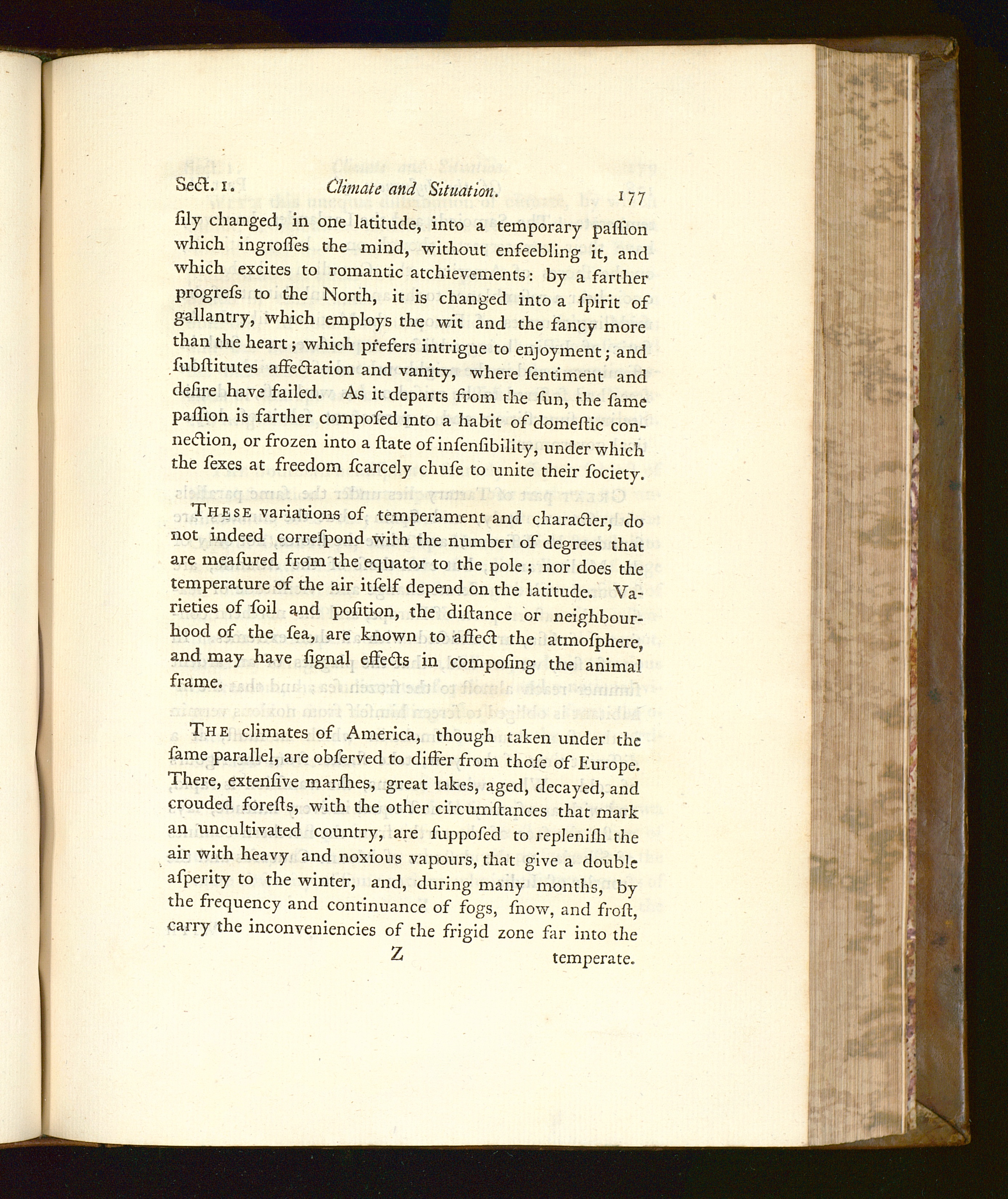 Sect. 1. Climate and Situation. 177

ſily changed, in one latitude, into a temporary paſſion which ingroſſes the mind, without enfeebling it, and which excites to romantic atchievements: by a farther progreſs to the North, it is changed into a ſpirit of gallantry, which employs the wit and the fancy more than the heart; which prefers intrigue to enjoyment; and ſubſtitutes affectation and vanity, where ſentiment and deſire have failed. As it departs from the ſun, the ſame paſſion is farther compoſed into a habit of domeſtic connection, or frozen into a ſtate of inſenſibility, under which the ſexes at freedom ſcarcely chuſe to unite their ſociety.

These variations of temperament and character, do not indeed correſpond with the number of degrees that are meaſured from the equator to the pole; nor does the temperature of the air itſelf depend on the latitude. Varieties of ſoil and poſition, the diſtance or neighbourhood of the ſea, are known to affect the atmoſphere, and may have ſignal effects in compoſing the animal frame.

The climates of America, though taken under the ſame parallel, are obſerved to differ from thoſe of Europe. There, extenſive marſhes, great lakes, aged, decayed, and crouded foreſts, with the other circumſtances that mark an uncultivated country, are ſuppoſed to repleniſh the air with heavy and noxious vapours, that give a double aſperity to the winter, and, during many months, by the frequency and continuance of fogs, ſnow, and froſt, carry the inconveniencies of the frigid zone far into the

Z temperate.